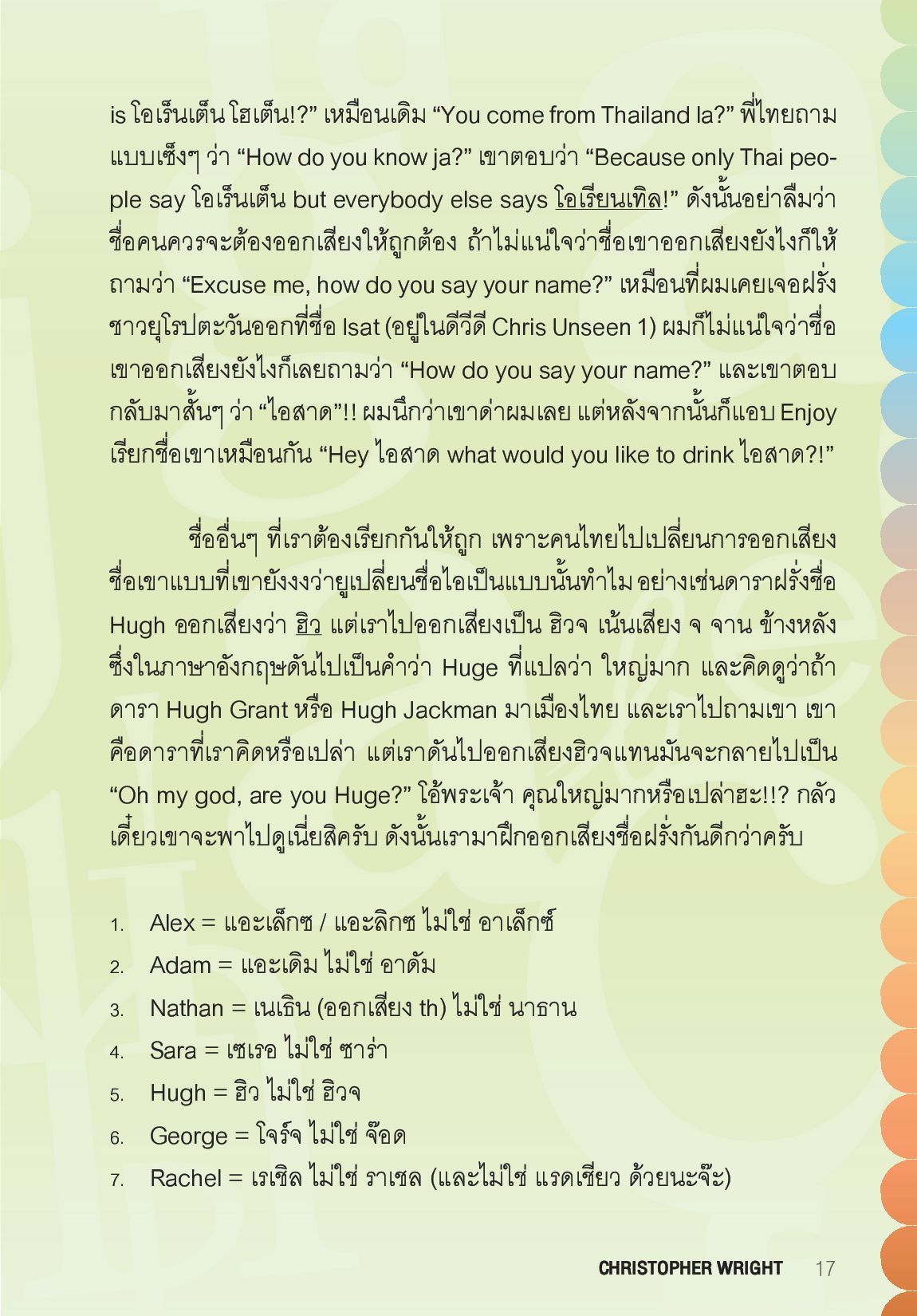 is โอเร็นเต็น โฮเต็น!?” เหมือนเดิม “You come from Thailand la?” พี่ไทยถามแบบเซ็งๆ ว่า “How do you know ja?” เขาตอบว่า “Because only Thai people say โอเร็นเต็น but everybody else says โอเรียนเทิล!” ดังนั้นอย่าลืมว่าชื่อคนควรจะต้องออกเสียงให้ถูกต้อง ถ้าไม่แน่ใจว่าชื่อเขาออกเสียงยังไงก็ให้ถามว่า “Excuse me, how do you say your name?” เหมือนที่ผมเคยเจอฝรั่งชาวยุโรปตะวันออกที่ชื่อ Isat (อยู่ในดีวีดี Chris Unseen 1) ผมก็ไม่แน่ใจว่าชื่อเขาออกเสียงยังไงก็เลยถามว่า “How do you say your name?” และเขาตอบกลับมาสั้นๆ ว่า “ไอสาด”!! ผมนึกว่าเขาด่าผมเลย แต่หลังจากนั้นก็แอบ Enjoy เรียกชื่อเขาเหมือนกัน “Hey ไอสาด what would you like to drink ไอสาด?!”

ชื่ออื่นๆ ที่เราต้องเรียกกันให้ถูก เพราะคนไทยไปเปลี่ยนการออกเสียงชื่อเขาแบบที่เขายังงงว่ายูเปลี่ยนชื่อไอเป็นแบบนั้นทำไม อย่างเช่นดาราฝรั่งชื่อ Hugh ออกเสียงว่า ฮิว แต่เราไปออกเสียงเป็น ฮิวจ เน้นเสียง จ จาน ข้างหลัง ซึ่งในภาษาอังกฤษดันไปเป็นคำว่า Huge ที่แปลว่า ใหญ่มาก และคิดดูว่าถ้าดารา Hugh Grant หรือ Hugh Jackman มาเมืองไทย และเราไปถามเขา เขาคือดาราที่เราคิดหรือเปล่า แต่เราดันไปออกเสียงฮิวจแทนมันจะกลายไปเป็น “Oh my god, are you Huge?” โอ้พระเจ้า คุณใหญ่มากหรือเปล่าฮะ!!? กลัวเดี๋ยวเขาจะพาไปดูเนี่ยสิครับ ดังนั้นเรามาฝึกออกเสียงชื่อฝรั่งกันดีกว่าครับ

1. Alex = แอะเล็กซ / แอะลิกซ ไม่ใช่ อาเล็กซ์
2. Adam = แอะเดิม ไม่ใช่ อาดัม
3. Nathan = เนเธิน (ออกเสียง th) ไม่ใช่ นาธาน
4. Sara = เซเรอ ไม่ใช่ ซาร่า
5. Hugh = ฮิว ไม่ใช่ ฮิวจ
6. George = โจร์จ ไม่ใช่ จ๊อด
7. Rachel = เรเชิล ไม่ใช่ ราเชล (และไม่ใช่ แรดเชียว ด้วยนะจ๊ะ)

CHRISTOPHER WRIGHT 17